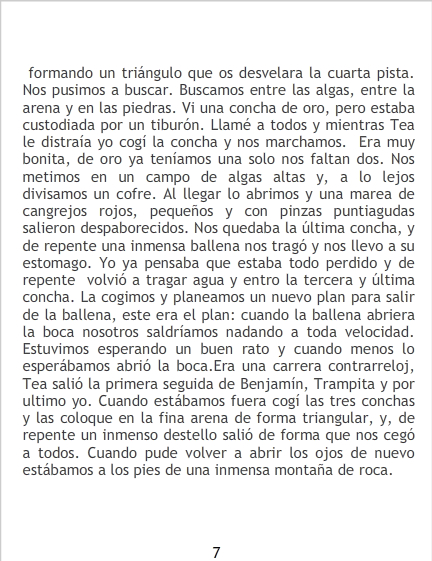 formando un triángulo que os desvelara la cuarta pista. Nos pusimos a buscar. Buscamos entre las algas, entre la arena y en las piedras. Vi una concha de oro, pero estaba custodiada por un tiburón. Llamé a todos y mientras Tea le distraía yo cogí la concha y nos marchamos. Era muy bonita, de oro ya teníamos una solo nos faltan dos. Nos metimos en un campo de algas altas y, a lo lejos divisamos un cofre. Al llegar lo abrimos y una marea de cangrejos rojos, pequeños y con pinzas puntiagudas salieron despaborecidos. Nos quedaba la última concha, y de repente una inmensa ballena nos tragó y nos llevo a su estomago. Yo ya pensaba que estaba todo perdido y de repente volvió a tragar agua y entro la tercera y última concha. La cogimos y planeamos un nuevo plan para salir de la ballena, este era el plan: cuando la ballena abriera la boca nosotros saldríamos nadando a toda velocidad. Estuvimos esperando un buen rato y cuando menos lo esperábamos abrió la boca.Era una carrera contrarreloj, Tea salió la primera seguida de Benjamín, Trampita y por ultimo yo. Cuando estábamos fuera cogí las tres conchas y las coloque en la fina arena de forma triangular, y, de repente un inmenso destello salió de forma que nos cegó a todos. Cuando pude volver a abrir los ojos de nuevo estábamos a los pies de una inmensa montaña de roca.

7